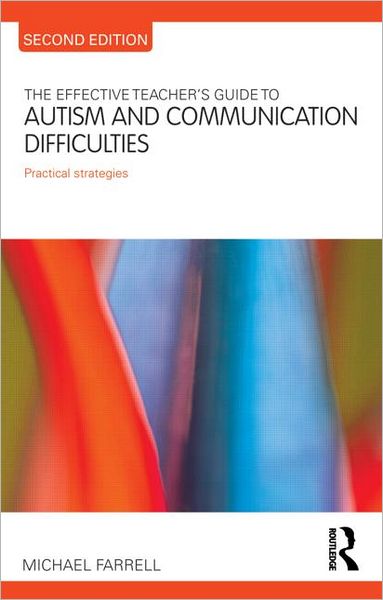 SECOND EDITION

THE EFFECTIVE TEACHER'S GUIDE TO
AUTISM AND COMMUNICATION DIFFICULTIES

Practical strategies

MICHAEL FARRELL

ROUTLEDGE